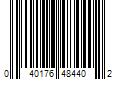 0 40176 48440 2